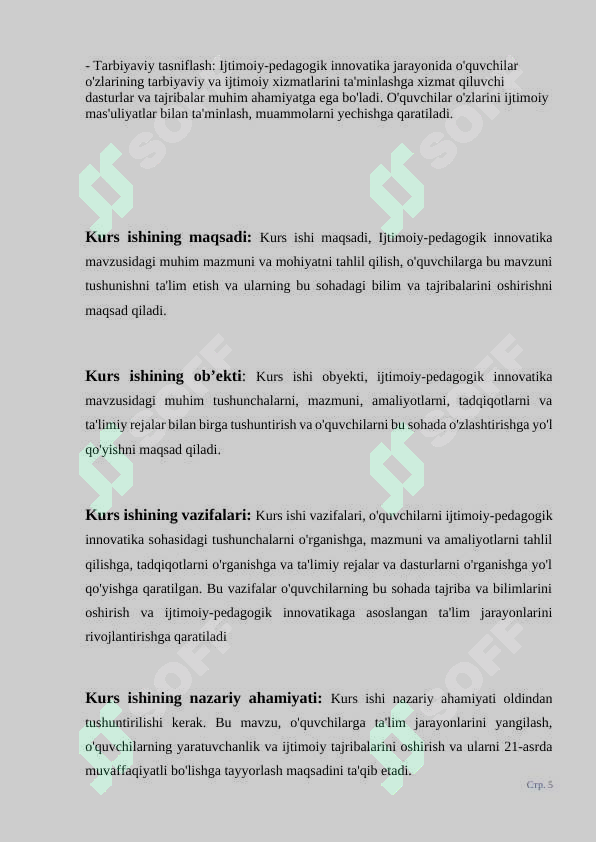 - Tarbiyaviy tasniflash: Ijtimoiy-pedagogik innovatika jarayonida o'quvchilar o'zlarining tarbiyaviy va ijtimoiy xizmatlarini ta'minlashga xizmat qiluvchi dasturlar va tajribalar muhim ahamiyatga ega bo'ladi. O'quvchilar o'zlarini ijtimoiy mas'uliyatlar bilan ta'minlash, muammolarni yechishga qaratiladi.

**Kurs ishining maqsadi:** Kurs ishi maqsadi, Ijtimoiy-pedagogik innovatika mavzusidagi muhim mazmuni va mohiyatni tahlil qilish, o'quvchilarga bu mavzuni tushunishni ta'lim etish va ularning bu sohadagi bilim va tajribalarini oshirishni maqsad qiladi.

**Kurs ishining ob'ekti**: Kurs ishi obyekti, ijtimoiy-pedagogik innovatika mavzusidagi muhim tushunchalarni, mazmuni, amaliyotlarni, tadqiqotlarni va ta'limiy rejalar bilan birga tushuntirish va o'quvchilarni bu sohada o'zlashtirishga yo'l qo'yishni maqsad qiladi.

**Kurs ishining vazifalari:** Kurs ishi vazifalari, o'quvchilarni ijtimoiy-pedagogik innovatika sohasidagi tushunchalarni o'rganishga, mazmuni va amaliyotlarni tahlil qilishga, tadqiqotlarni o'rganishga va ta'limiy rejalar va dasturlarni o'rganishga yo'l qo'yishga qaratilgan. Bu vazifalar o'quvchilarning bu sohada tajriba va bilimlarini oshirish va ijtimoiy-pedagogik innovatikaga asoslangan ta'lim jarayonlarini rivojlantirishga qaratiladi

**Kurs ishining nazariy ahamiyati:** Kurs ishi nazariy ahamiyati oldindan tushuntirilishi kerak. Bu mavzu, o'quvchilarga ta'lim jarayonlarini yangilash, o'quvchilarning yaratuvchanlik va ijtimoiy tajribalarini oshirish va ularni 21-asrda muvaffaqiyatli bo'lishga tayyorlash maqsadini ta'qib etadi.

Стр. 5